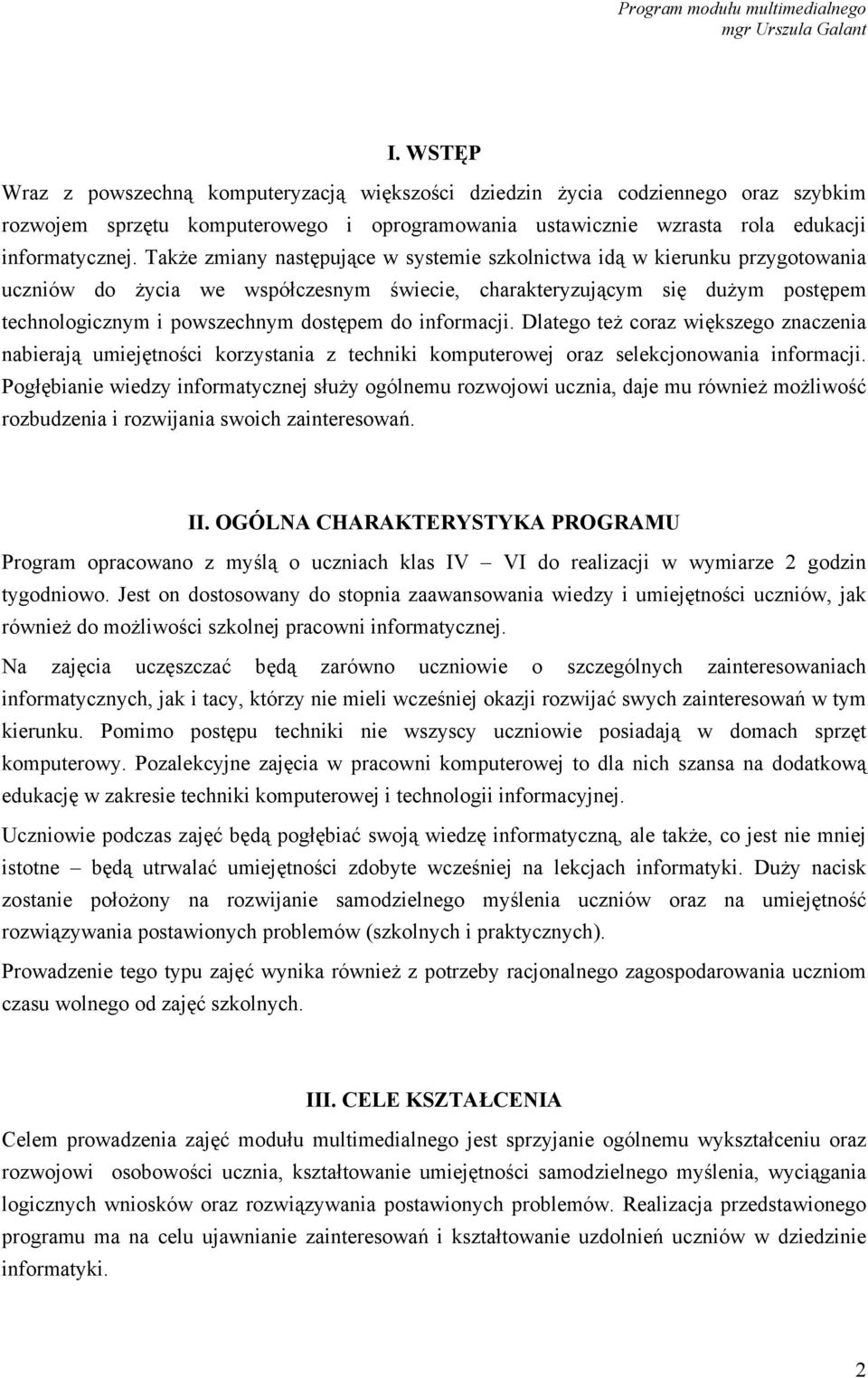 Program modułu multimedialnego
mgr Urszula Galant

I. WSTĘP

Wraz z powszechną komputeryzacją większości dziedzin życia codziennego oraz szybkim rozwojem sprzętu komputerowego i oprogramowania ustawicznie wzrasta rola edukacji informatycznej. Także zmiany następujące w systemie szkolnictwa idą w kierunku przygotowania uczniów do życia we współczesnym świecie, charakteryzującym się dużym postępem technologicznym i powszechnym dostępem do informacji. Dlatego też coraz większego znaczenia nabierają umiejętności korzystania z techniki komputerowej oraz selekcjonowania informacji. Pogłębianie wiedzy informatycznej służy ogólnemu rozwojowi ucznia, daje mu również możliwość rozbudzenia i rozwijania swoich zainteresowań.

II. OGÓLNA CHARAKTERYSTYKA PROGRAMU

Program opracowano z myślą o uczniach klas IV – VI do realizacji w wymiarze 2 godzin tygodniowo. Jest on dostosowany do stopnia zaawansowania wiedzy i umiejętności uczniów, jak również do możliwości szkolnej pracowni informatycznej.

Na zajęcia uczęszczać będą zarówno uczniowie o szczególnych zainteresowaniach informatycznych, jak i tacy, którzy nie mieli wcześniej okazji rozwijać swych zainteresowań w tym kierunku. Pomimo postępu techniki nie wszyscy uczniowie posiadają w domach sprzęt komputerowy. Pozalekcyjne zajęcia w pracowni komputerowej to dla nich szansa na dodatkową edukację w zakresie techniki komputerowej i technologii informacyjnej.

Uczniowie podczas zajęć będą pogłębiać swoją wiedzę informatyczną, ale także, co jest nie mniej istotne – będą utrwalać umiejętności zdobyte wcześniej na lekcjach informatyki. Duży nacisk zostanie położony na rozwijanie samodzielnego myślenia uczniów oraz na umiejętność rozwiązywania postawionych problemów (szkolnych i praktycznych).

Prowadzenie tego typu zajęć wynika również z potrzeby racjonalnego zagospodarowania uczniom czasu wolnego od zajęć szkolnych.

III. CELE KSZTAŁCENIA

Celem prowadzenia zajęć modułu multimedialnego jest sprzyjanie ogólnemu wykształceniu oraz rozwojowi osobowości ucznia, kształtowanie umiejętności samodzielnego myślenia, wyciągania logicznych wniosków oraz rozwiązywania postawionych problemów. Realizacja przedstawionego programu ma na celu ujawnianie zainteresowań i kształtowanie uzdolnień uczniów w dziedzinie informatyki.

2